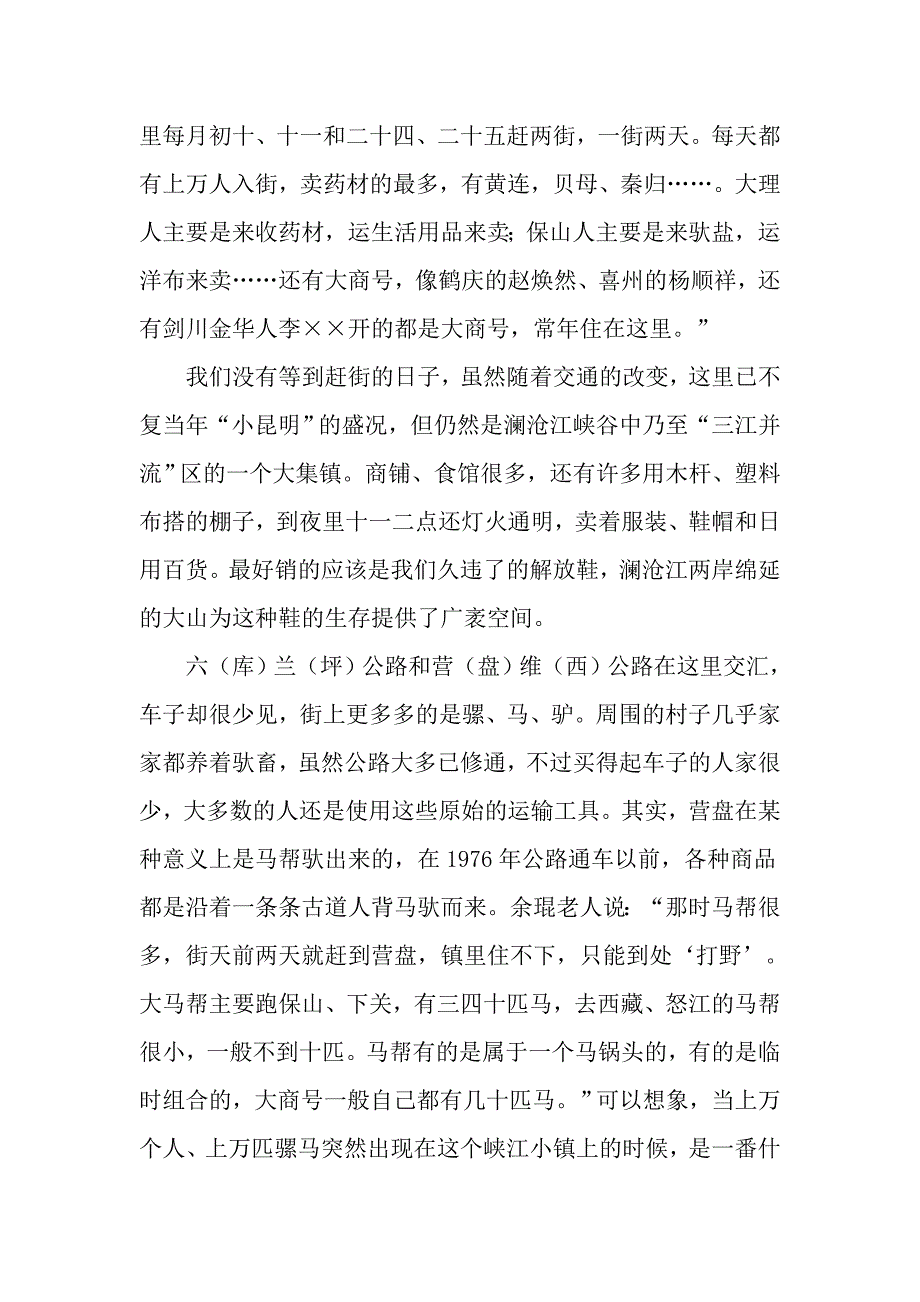 里每月初十、十一和二十四、二十五赶两街，一街两天。每天都有上万人入街，卖药材的最多，有黄连，贝母、秦归……。大理人主要是来收药材，运生活用品来卖;保山人主要是来驮盐，运洋布来卖……还有大商号，像鹤庆的赵焕然、喜州的杨顺祥，还有剑川金华人李××开的都是大商号，常年住在这里。”

我们没有等到赶街的日子，虽然随着交通的改变，这里已不复当年“小昆明”的盛况，但仍然是澜沧江峡谷中乃至“三江并流”区的一个大集镇。商铺、食馆很多，还有许多用木杆、塑料布搭的棚子，到夜里十一二点还灯火通明，卖着服装、鞋帽和日用百货。最好销的应该是我们久违了的解放鞋，澜沧江两岸绵延的大山为这种鞋的生存提供了广袤空间。

六（库）兰（坪）公路和营（盘）维（西）公路在这里交汇，车子却很少见，街上更多多的是骡、马、驴。周围的村子几乎家家都养着驮畜，虽然公路大多已修通，不过买得起车子的人家很少，大多数的人还是使用这些原始的运输工具。其实，营盘在某种意义上是马帮驮出来的，在 1976 年公路通车以前，各种商品都是沿着一条条古道人背马驮而来。余琨老人说：“那时马帮很多，街天前两天就赶到营盘，镇里住不下，只能到处‘打野’。大马帮主要跑保山、下关，有三四十匹马，去西藏、怒江的马帮很小，一般不到十匹。马帮有的是属于一个马锅头的，有的是临时组合的，大商号一般自己都有几十匹马。”可以想象，当上万个人、上万匹骡马突然出现在这个峡江小镇上的时候，是一番什